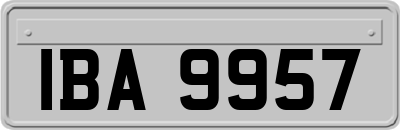 IBA 9957